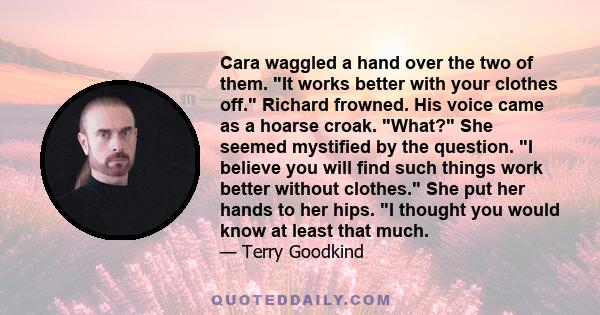 Cara waggled a hand over the two of them. "It works better with your clothes off." Richard frowned. His voice came as a hoarse croak. "What?" She seemed mystified by the question. "I believe you will find such things work better without clothes." She put her hands to her hips. "I thought you would know at least that much.
— Terry Goodkind

QUOTEDDAILY.COM